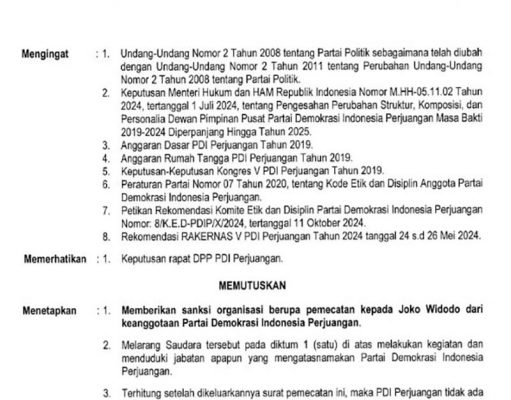 Mengingat : 1. Undang-Undang Nomor 2 Tahun 2008 tentang Partai Politik sebagaimana telah diubah dengan Undang-Undang Nomor 2 Tahun 2011 tentang Perubahan Undang-Undang Nomor 2 Tahun 2008 tentang Partai Politik.

2. Keputusan Menteri Hukum dan HAM Republik Indonesia Nomor M.HH-05.11.02 Tahun 2024, tertanggal 1 Juli 2024, tentang Pengesahan Perubahan Struktur, Komposisi, dan Personalia Dewan Pimpinan Pusat Partai Demokrasi Indonesia Perjuangan Masa Bakti 2019-2024 Diperpanjang Hingga Tahun 2025.

3. Anggaran Dasar PDI Perjuangan Tahun 2019.

4. Anggaran Rumah Tangga PDI Perjuangan Tahun 2019.

5. Keputusan-Keputusan Kongres V PDI Perjuangan Tahun 2019.

6. Peraturan Partai Nomor 07 Tahun 2020, tentang Kode Etik dan Disiplin Anggota Partai Demokrasi Indonesia Perjuangan.

7. Petikan Rekomendasi Komite Etik dan Disiplin Partai Demokrasi Indonesia Perjuangan Nomor: 8/K.E.D-PDIP/X/2024, tertanggal 11 Oktober 2024.

8. Rekomendasi RAKERNAS V PDI Perjuangan Tahun 2024 tanggal 24 s.d 26 Mei 2024.

Memerhatikan : 1. Keputusan rapat DPP PDI Perjuangan.

MEMUTUSKAN

Menetapkan : 1. Memberikan sanksi organisasi berupa pemecatan kepada Joko Widodo dari keanggotaan Partai Demokrasi Indonesia Perjuangan.

2. Melarang Saudara tersebut pada diktum 1 (satu) di atas melakukan kegiatan dan menduduki jabatan apapun yang mengatasnamakan Partai Demokrasi Indonesia Perjuangan.

3. Terhitung setelah dikeluarkannya surat pemecatan ini, maka PDI Perjuangan tidak ada